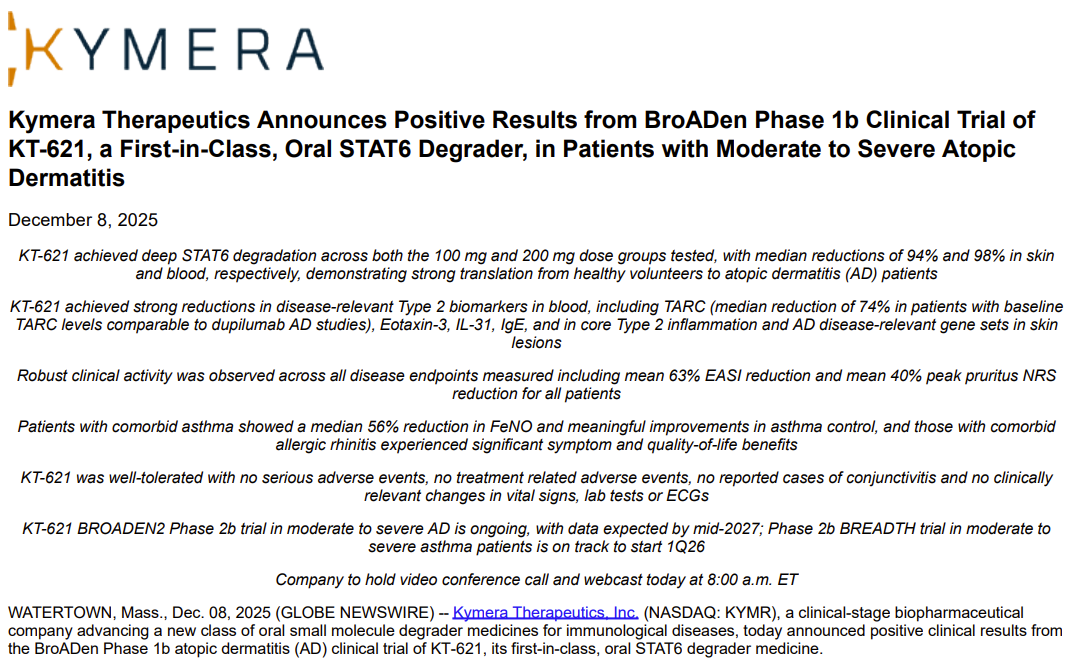 KYMERA

Kymera Therapeutics Announces Positive Results from BroADen Phase 1b Clinical Trial of KT-621, a First-in-Class, Oral STAT6 Degrader, in Patients with Moderate to Severe Atopic Dermatitis

December 8, 2025

KT-621 achieved deep STAT6 degradation across both the 100 mg and 200 mg dose groups tested, with median reductions of 94% and 98% in skin and blood, respectively, demonstrating strong translation from healthy volunteers to atopic dermatitis (AD) patients

KT-621 achieved strong reductions in disease-relevant Type 2 biomarkers in blood, including TARC (median reduction of 74% in patients with baseline TARC levels comparable to dupilumab AD studies), Eotaxin-3, IL-31, IgE, and in core Type 2 inflammation and AD disease-relevant gene sets in skin lesions

Robust clinical activity was observed across all disease endpoints measured including mean 63% EASI reduction and mean 40% peak pruritus NRS reduction for all patients

Patients with comorbid asthma showed a median 56% reduction in FeNO and meaningful improvements in asthma control, and those with comorbid allergic rhinitis experienced significant symptom and quality-of-life benefits

KT-621 was well-tolerated with no serious adverse events, no treatment related adverse events, no reported cases of conjunctivitis and no clinically relevant changes in vital signs, lab tests or ECGs

KT-621 BROADEN2 Phase 2b trial in moderate to severe AD is ongoing, with data expected by mid-2027; Phase 2b BREADTH trial in moderate to severe asthma patients is on track to start 1Q26

Company to hold video conference call and webcast today at 8:00 a.m. ET

WATERTOWN, Mass., Dec. 08, 2025 (GLOBE NEWSWIRE) -- Kymera Therapeutics, Inc. (NASDAQ: KYMR), a clinical-stage biopharmaceutical company advancing a new class of oral small molecule degrader medicines for immunological diseases, today announced positive clinical results from the BroADen Phase 1b atopic dermatitis (AD) clinical trial of KT-621, its first-in-class, oral STAT6 degrader medicine.